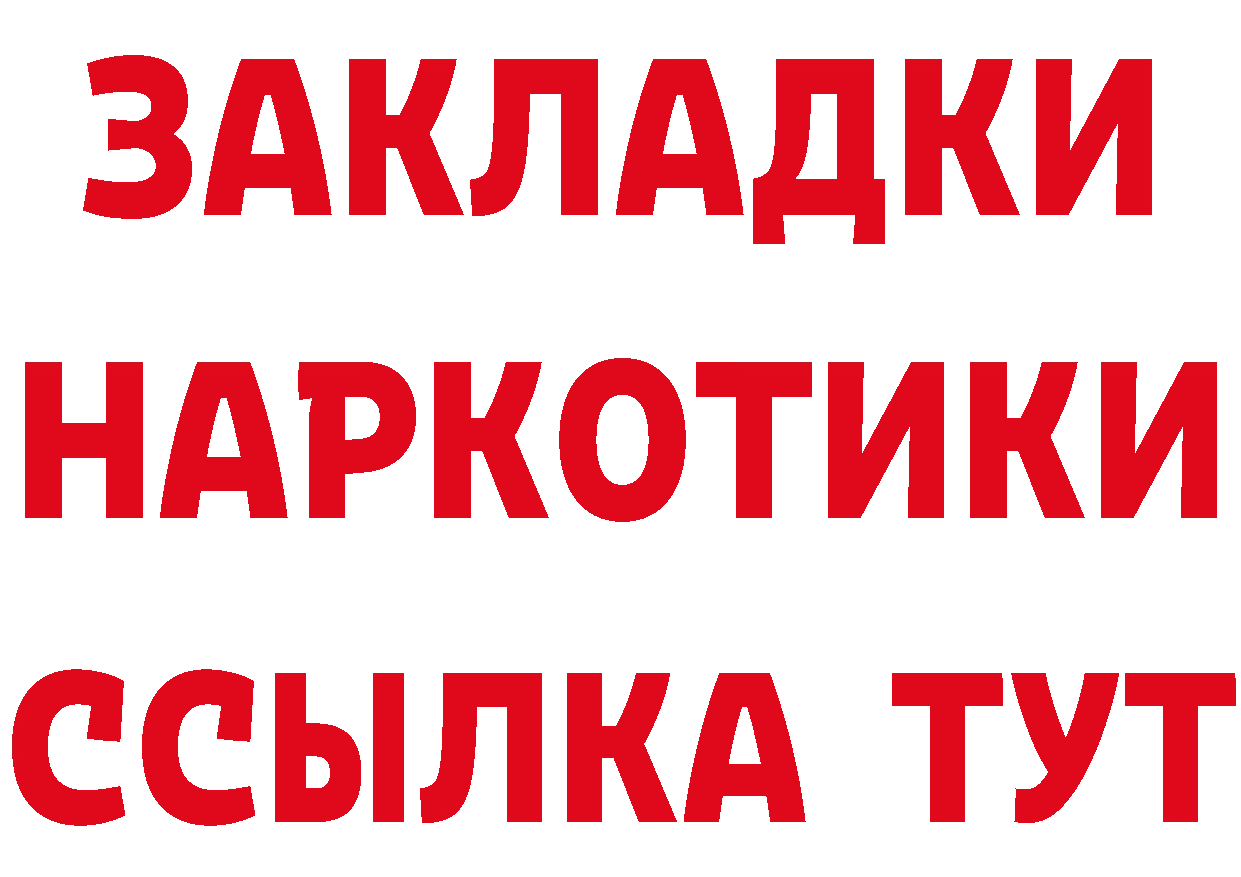 ЗАКЛАДКИ НАРКОТИКИ ССЫЛКА ТУТ